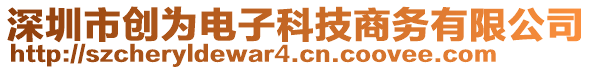 深圳市创为电子科技商务有限公司
http://szcheryldewar4.cn.coovee.com